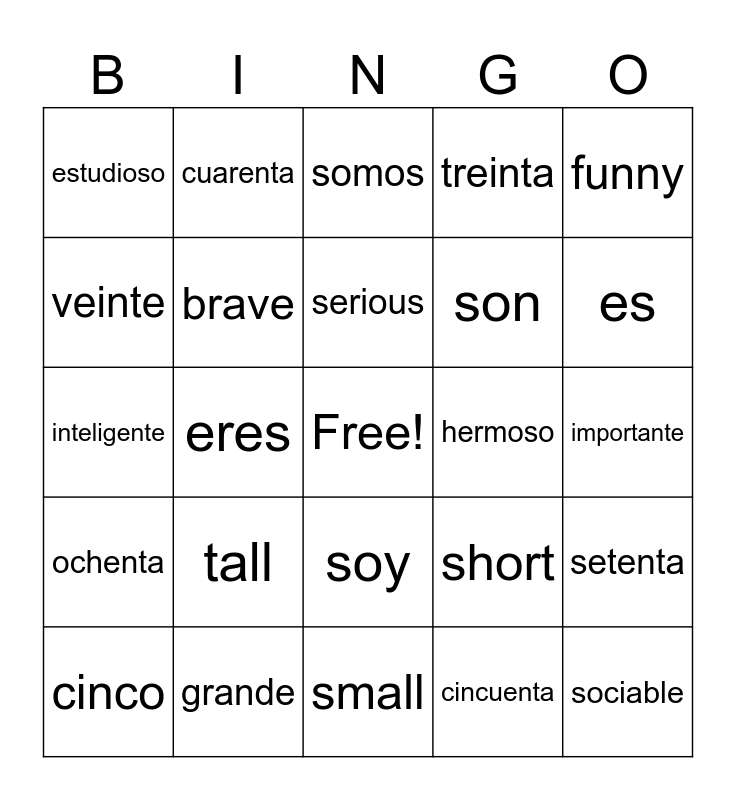 | B | I | N | G | O |
|---|---|---|---|---|
| estudioso | cuarenta | somos | treinta | funny |
| veinte | brave | serious | son | es |
| inteligente | eres | Free! | hermoso | importante |
| ochenta | tall | soy | short | setenta |
| cinco | grande | small | cincuenta | sociable |